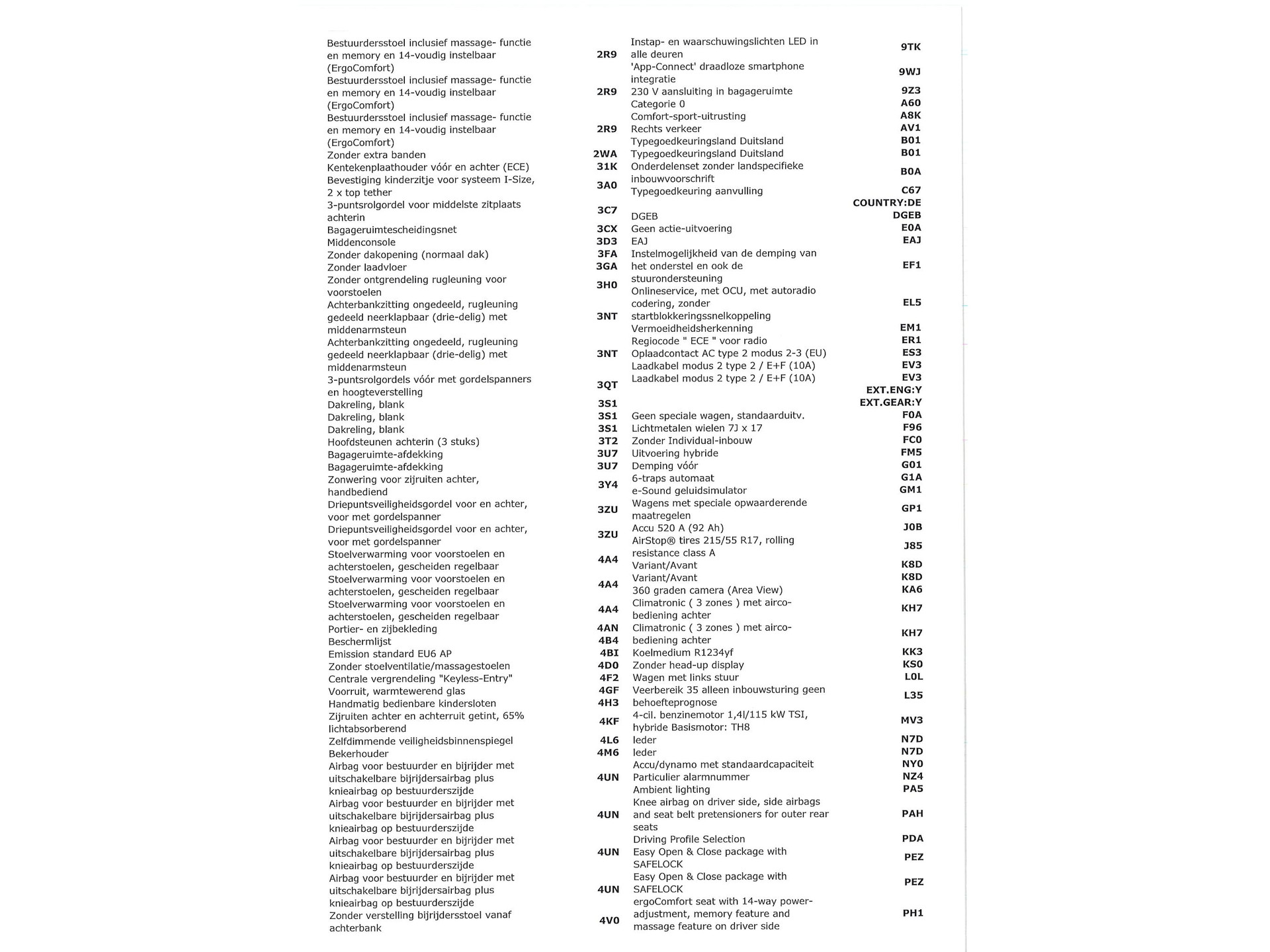 | | |
|---|---|
| Bestuurdersstoel inclusief massage- functie en memory en 14-voudig instelbaar (ErgoComfort) | 2R9 |
| Bestuurdersstoel inclusief massage- functie en memory en 14-voudig instelbaar (ErgoComfort) | 2R9 |
| Bestuurdersstoel inclusief massage- functie en memory en 14-voudig instelbaar (ErgoComfort) | 2R9 |
| Zonder extra banden | 2WA |
| Kentekenplaathouder vóór en achter (ECE) | 31K |
| Bevestiging kinderzitje voor systeem I-Size, 2 x top tether | 3A0 |
| 3-puntsrolgordel voor middelste zitplaats achterin | 3C7 |
| Bagageruimtescheidingsnet | 3CX |
| Middenconsole | 3D3 |
| Zonder dakopening (normaal dak) | 3FA |
| Zonder laadvloer | 3GA |
| Zonder ontgrendeling rugleuning voor voorstoelen | 3H0 |
| Achterbankzitting ongedeeld, rugleuning gedeeld neerklapbaar (drie-delig) met middenarmsteun | 3NT |
| Achterbankzitting ongedeeld, rugleuning gedeeld neerklapbaar (drie-delig) met middenarmsteun | 3NT |
| 3-puntsrolgordels vóór met gordelspanners en hoogteverstelling | 3QT |
| Dakreling, blank | 3S1 |
| Dakreling, blank | 3S1 |
| Dakreling, blank | 3S1 |
| Hoofdsteunen achterin (3 stuks) | 3T2 |
| Bagageruimte-afdekking | 3U7 |
| Bagageruimte-afdekking | 3U7 |
| Zonwering voor zijruiten achter, handbediend | 3Y4 |
| Driepuntsveiligheidsgordel voor en achter, voor met gordelspanner | 3ZU |
| Driepuntsveiligheidsgordel voor en achter, voor met gordelspanner | 3ZU |
| Stoelverwarming voor voorstoelen en achterstoelen, gescheiden regelbaar | 4A4 |
| Stoelverwarming voor voorstoelen en achterstoelen, gescheiden regelbaar | 4A4 |
| Stoelverwarming voor voorstoelen en achterstoelen, gescheiden regelbaar | 4A4 |
| Portier- en zijbekleding | 4AN |
| Beschermlijst | 4B4 |
| Emission standard EU6 AP | 4BI |
| Zonder stoelventilatie/massagestoelen | 4D0 |
| Centrale vergrendeling "Keyless-Entry" | 4F2 |
| Voorruit, warmtewerend glas | 4GF |
| Handmatig bedienbare kindersloten | 4H3 |
| Zijruiten achter en achterruit getint, 65% lichtabsorberend | 4KF |
| Zelfdimmende veiligheidsbinnenspiegel | 4L6 |
| Bekerhouder | 4M6 |
| Airbag voor bestuurder en bijrijder met uitschakelbare bijrijdersairbag plus knieairbag op bestuurderszijde | 4UN |
| Airbag voor bestuurder en bijrijder met uitschakelbare bijrijdersairbag plus knieairbag op bestuurderszijde | 4UN |
| Airbag voor bestuurder en bijrijder met uitschakelbare bijrijdersairbag plus knieairbag op bestuurderszijde | 4UN |
| Airbag voor bestuurder en bijrijder met uitschakelbare bijrijdersairbag plus knieairbag op bestuurderszijde | 4UN |
| Zonder verstelling bijrijdersstoel vanaf achterbank | 4V0 |

| | |
|---|---|
| Instap- en waarschuwingslichten LED in alle deuren | 9TK |
| 'App-Connect' draadloze smartphone integratie | 9WJ |
| 230 V aansluiting in bagageruimte | 9Z3 |
| Categorie 0 | A60 |
| Comfort-sport-uitrusting | A8K |
| Rechts verkeer | AV1 |
| Typegoedkeuringsland Duitsland | B01 |
| Typegoedkeuringsland Duitsland | B01 |
| Onderdelenset zonder landspecifieke inbouwvoorschrift | B0A |
| Typegoedkeuring aanvulling | C67 |
| | COUNTRY:DE |
| DGEB | DGEB |
| Geen actie-uitvoering | E0A |
| EAJ | EAJ |
| Instelmogelijkheid van de demping van het onderstel en ook de stuurondersteuning | EF1 |
| Onlineservice, met OCU, met autoradio codering, zonder startblokkeringssnelkoppeling | EL5 |
| Vermoeidheidsherkenning | EM1 |
| Regiocode " ECE " voor radio | ER1 |
| Oplaadcontact AC type 2 modus 2-3 (EU) | ES3 |
| Laadkabel modus 2 type 2 / E+F (10A) | EV3 |
| Laadkabel modus 2 type 2 / E+F (10A) | EV3 |
| | EXT.ENG:Y |
| | EXT.GEAR:Y |
| Geen speciale wagen, standaarduitv. | F0A |
| Lichtmetalen wielen 7J x 17 | F96 |
| Zonder Individual-inbouw | FC0 |
| Uitvoering hybride | FM5 |
| Demping vóór | G01 |
| 6-traps automaat | G1A |
| e-Sound geluidsimulator | GM1 |
| Wagens met speciale opwaarderende maatregelen | GP1 |
| Accu 520 A (92 Ah) | J0B |
| AirStop® tires 215/55 R17, rolling resistance class A | J85 |
| Variant/Avant | K8D |
| Variant/Avant | K8D |
| 360 graden camera (Area View) | KA6 |
| Climatronic ( 3 zones ) met airco-bediening achter | KH7 |
| Climatronic ( 3 zones ) met airco-bediening achter | KH7 |
| Koelmedium R1234yf | KK3 |
| Zonder head-up display | KS0 |
| Wagen met links stuur | L0L |
| Veerbereik 35 alleen inbouwsturing geen behoefteprognose | L35 |
| 4-cil. benzinemotor 1,4l/115 kW TSI, hybride Basismotor: TH8 | MV3 |
| leder | N7D |
| leder | N7D |
| Accu/dynamo met standaardcapaciteit | NY0 |
| Particulier alarmnummer | NZ4 |
| Ambient lighting | PA5 |
| Knee airbag on driver side, side airbags and seat belt pretensioners for outer rear seats | PAH |
| Driving Profile Selection | PDA |
| Easy Open & Close package with SAFELOCK | PEZ |
| Easy Open & Close package with SAFELOCK | PEZ |
| ergoComfort seat with 14-way power-adjustment, memory feature and massage feature on driver side | PH1 |